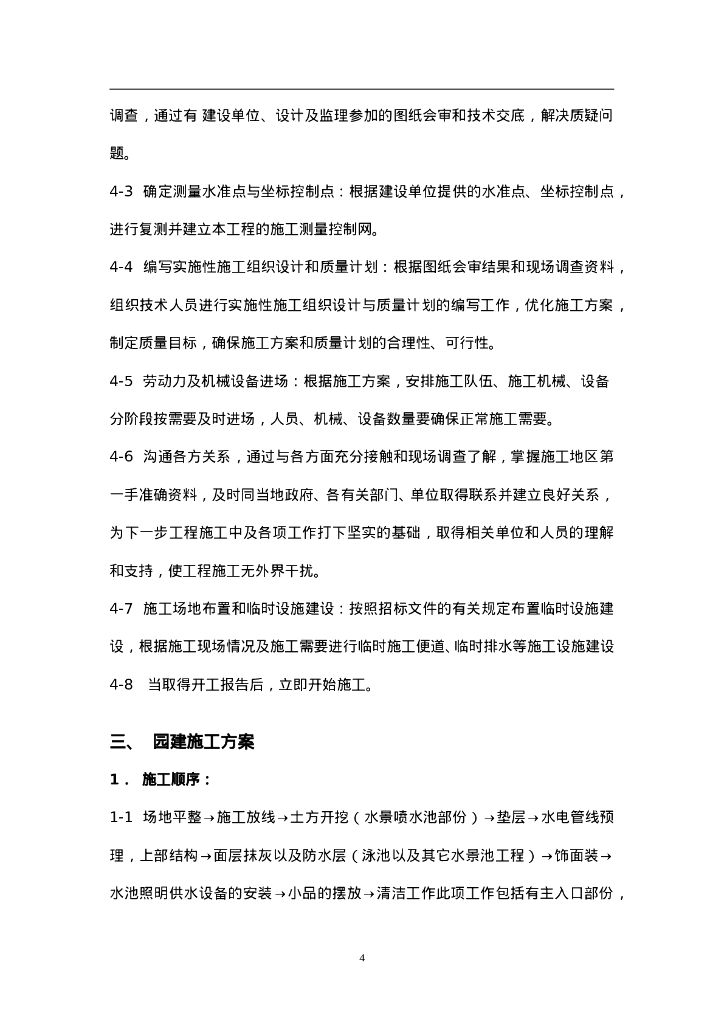 调查，通过有 建设单位、设计及监理参加的图纸会审和技术交底，解决质疑问题。

4-3 确定测量水准点与坐标控制点：根据建设单位提供的水准点、坐标控制点，进行复测并建立本工程的施工测量控制网。

4-4 编写实施性施工组织设计和质量计划：根据图纸会审结果和现场调查资料，组织技术人员进行实施性施工组织设计与质量计划的编写工作，优化施工方案，制定质量目标，确保施工方案和质量计划的合理性、可行性。

4-5 劳动力及机械设备进场：根据施工方案，安排施工队伍、施工机械、设备分阶段按需要及时进场，人员、机械、设备数量要确保正常施工需要。

4-6 沟通各方关系，通过与各方面充分接触和现场调查了解，掌握施工地区第一手准确资料，及时同当地政府、各有关部门、单位取得联系并建立良好关系，为下一步工程施工中及各项工作打下坚实的基础，取得相关单位和人员的理解和支持，使工程施工无外界干扰。

4-7 施工场地布置和临时设施建设：按照招标文件的有关规定布置临时设施建设，根据施工现场情况及施工需要进行临时施工便道、临时排水等施工设施建设

4-8 当取得开工报告后，立即开始施工。

三、 园建施工方案

1． 施工顺序：

1-1 场地平整→施工放线→土方开挖（水景喷水池部份）→垫层→水电管线预理，上部结构→面层抹灰以及防水层（泳池以及其它水景池工程）→饰面装→水池照明供水设备的安装→小品的摆放→清洁工作此项工作包括有主入口部份，

4